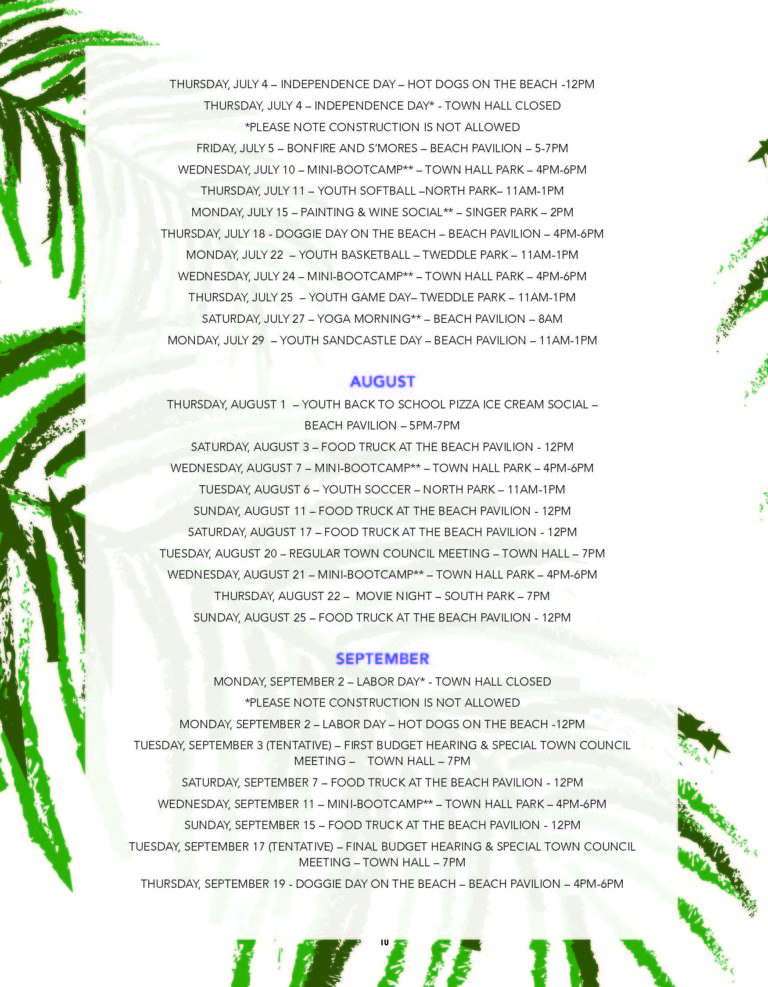 THURSDAY, JULY 4 – INDEPENDENCE DAY – HOT DOGS ON THE BEACH -12PM

THURSDAY, JULY 4 – INDEPENDENCE DAY* - TOWN HALL CLOSED

*PLEASE NOTE CONSTRUCTION IS NOT ALLOWED

FRIDAY, JULY 5 – BONFIRE AND S'MORES – BEACH PAVILION – 5-7PM

WEDNESDAY, JULY 10 – MINI-BOOTCAMP** – TOWN HALL PARK – 4PM-6PM

THURSDAY, JULY 11 – YOUTH SOFTBALL –NORTH PARK– 11AM-1PM

MONDAY, JULY 15 – PAINTING & WINE SOCIAL** – SINGER PARK – 2PM

THURSDAY, JULY 18 - DOGGIE DAY ON THE BEACH – BEACH PAVILION – 4PM-6PM

MONDAY, JULY 22 – YOUTH BASKETBALL – TWEDDLE PARK – 11AM-1PM

WEDNESDAY, JULY 24 – MINI-BOOTCAMP** – TOWN HALL PARK – 4PM-6PM

THURSDAY, JULY 25 – YOUTH GAME DAY– TWEDDLE PARK – 11AM-1PM

SATURDAY, JULY 27 – YOGA MORNING** – BEACH PAVILION – 8AM

MONDAY, JULY 29 – YOUTH SANDCASTLE DAY – BEACH PAVILION – 11AM-1PM

AUGUST

THURSDAY, AUGUST 1 – YOUTH BACK TO SCHOOL PIZZA ICE CREAM SOCIAL – BEACH PAVILION – 5PM-7PM

SATURDAY, AUGUST 3 – FOOD TRUCK AT THE BEACH PAVILION - 12PM

WEDNESDAY, AUGUST 7 – MINI-BOOTCAMP** – TOWN HALL PARK – 4PM-6PM

TUESDAY, AUGUST 6 – YOUTH SOCCER – NORTH PARK – 11AM-1PM

SUNDAY, AUGUST 11 – FOOD TRUCK AT THE BEACH PAVILION - 12PM

SATURDAY, AUGUST 17 – FOOD TRUCK AT THE BEACH PAVILION - 12PM

TUESDAY, AUGUST 20 – REGULAR TOWN COUNCIL MEETING – TOWN HALL – 7PM

WEDNESDAY, AUGUST 21 – MINI-BOOTCAMP** – TOWN HALL PARK – 4PM-6PM

THURSDAY, AUGUST 22 – MOVIE NIGHT – SOUTH PARK – 7PM

SUNDAY, AUGUST 25 – FOOD TRUCK AT THE BEACH PAVILION - 12PM

SEPTEMBER

MONDAY, SEPTEMBER 2 – LABOR DAY* - TOWN HALL CLOSED

*PLEASE NOTE CONSTRUCTION IS NOT ALLOWED

MONDAY, SEPTEMBER 2 – LABOR DAY – HOT DOGS ON THE BEACH -12PM

TUESDAY, SEPTEMBER 3 (TENTATIVE) – FIRST BUDGET HEARING & SPECIAL TOWN COUNCIL MEETING – TOWN HALL – 7PM

SATURDAY, SEPTEMBER 7 – FOOD TRUCK AT THE BEACH PAVILION - 12PM

WEDNESDAY, SEPTEMBER 11 – MINI-BOOTCAMP** – TOWN HALL PARK – 4PM-6PM

SUNDAY, SEPTEMBER 15 – FOOD TRUCK AT THE BEACH PAVILION - 12PM

TUESDAY, SEPTEMBER 17 (TENTATIVE) – FINAL BUDGET HEARING & SPECIAL TOWN COUNCIL MEETING – TOWN HALL – 7PM

THURSDAY, SEPTEMBER 19 - DOGGIE DAY ON THE BEACH – BEACH PAVILION – 4PM-6PM

10